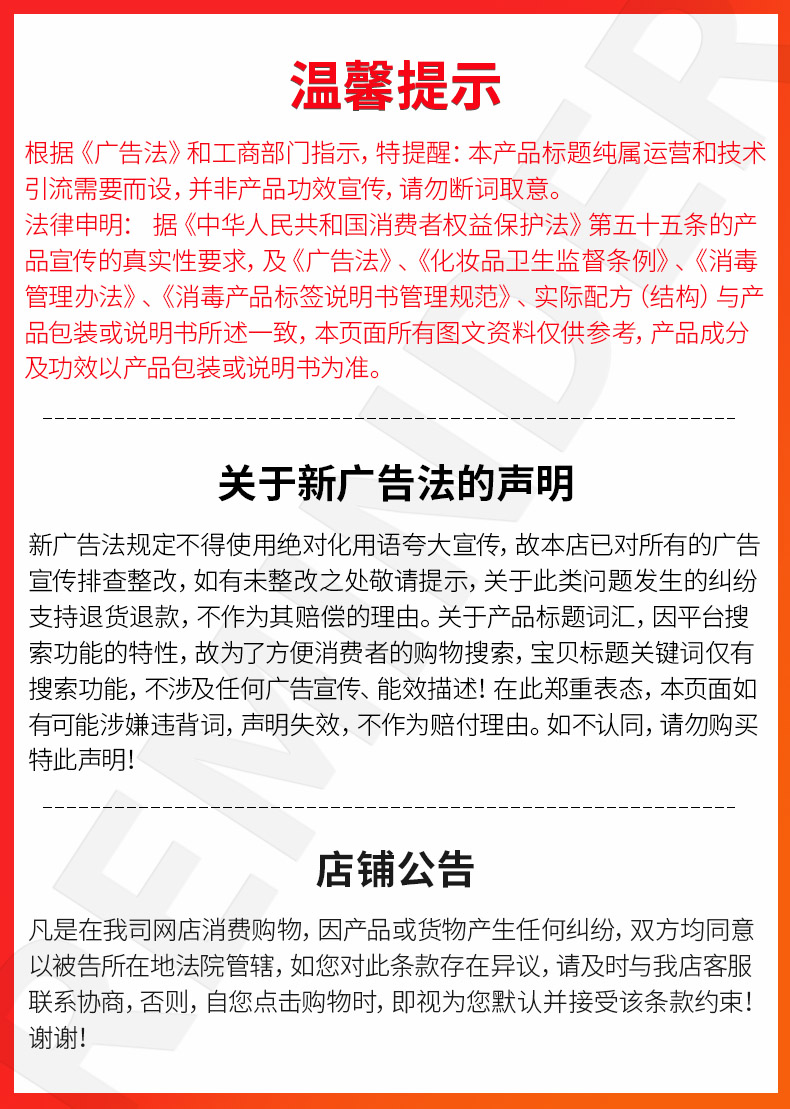 温馨提示

根据《广告法》和工商部门指示，特提醒：本产品标题纯属运营和技术引流需要而设，并非产品功效宣传，请勿断词取意。
法律申明： 据《中华人民共和国消费者权益保护法》第五十五条的产品宣传的真实性要求，及《广告法》、《化妆品卫生监督条例》、《消毒管理办法》、《消毒产品标签说明书管理规范》、实际配方（结构）与产品包装或说明书所述一致，本页面所有图文资料仅供参考，产品成分及功效以产品包装或说明书为准。

关于新广告法的声明

新广告法规定不得使用绝对化用语夸大宣传，故本店已对所有的广告宣传排查整改，如有未整改之处敬请提示，关于此类问题发生的纠纷支持退货退款，不作为其赔偿的理由。关于产品标题词汇，因平台搜索功能的特性，故为了方便消费者的购物搜索，宝贝标题关键词仅有搜索功能，不涉及任何广告宣传、能效描述！在此郑重表态，本页面如有可能涉嫌违背词，声明失效，不作为赔付理由。如不认同，请勿购买特此声明！

店铺公告

凡是在我司网店消费购物，因产品或货物产生任何纠纷，双方均同意以被告所在地法院管辖，如您对此条款存在异议，请及时与我店客服联系协商，否则，自您点击购物时，即视为您默认并接受该条款约束！谢谢！